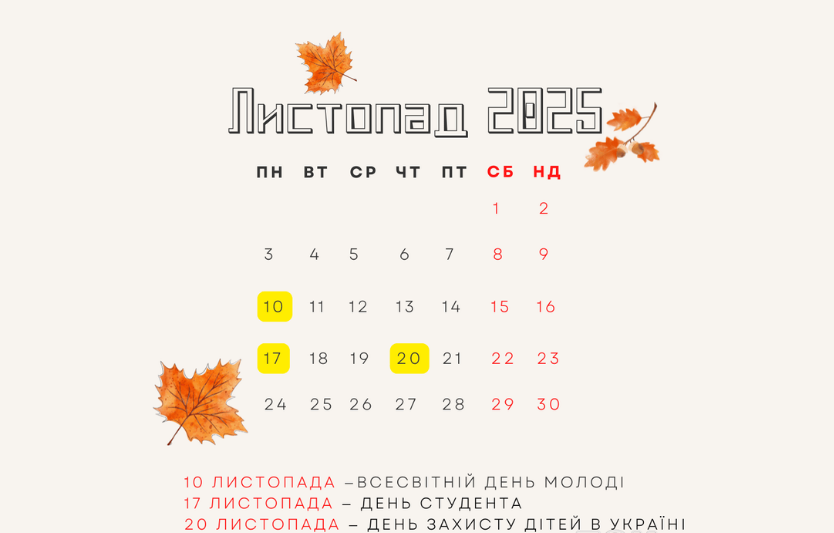 Листопад 2025

| ПН | ВТ | СР | ЧТ | ПТ | СБ | НД |
|---|---|---|---|---|---|---|
| | | | | | 1 | 2 |
| 3 | 4 | 5 | 6 | 7 | 8 | 9 |
| 10 | 11 | 12 | 13 | 14 | 15 | 16 |
| 17 | 18 | 19 | 20 | 21 | 22 | 23 |
| 24 | 25 | 26 | 27 | 28 | 29 | 30 |

10 ЛИСТОПАДА –ВСЕСВІТНІЙ ДЕНЬ МОЛОДІ
17 ЛИСТОПАДА – ДЕНЬ СТУДЕНТА
20 ЛИСТОПАДА – ДЕНЬ ЗАХИСТУ ДІТЕЙ В УКРАЇНІ